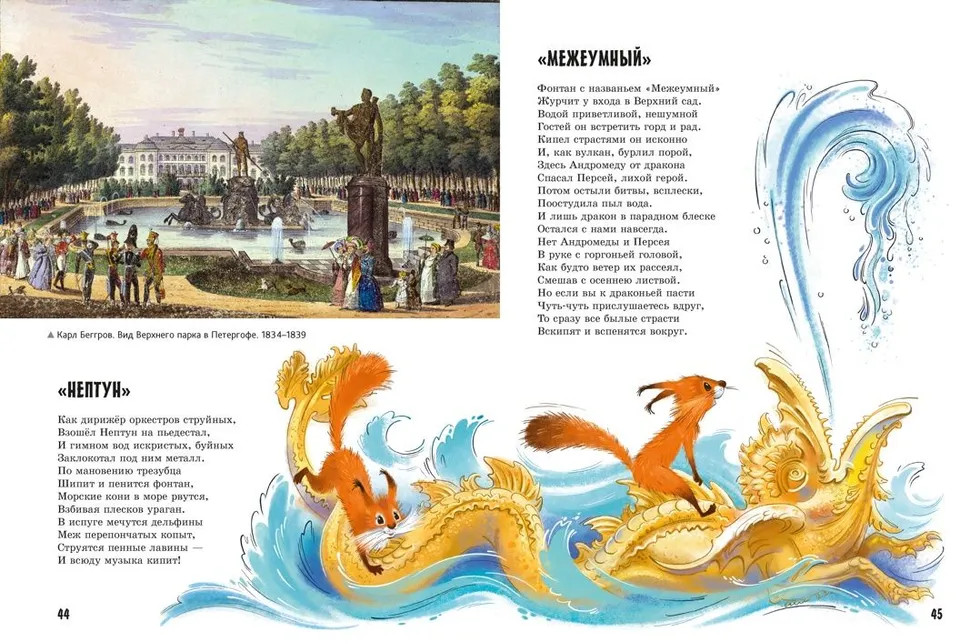 ▲ Карл Беггров. Вид Верхнего парка в Петергофе. 1834–1839

«НЕПТУН»

Как дирижёр оркестров струйных,
Взошёл Нептун на пьедестал,
И гимном вод искристых, буйных
Заклокотал под ним металл.
По мановению трезубца
Шипит и пенится фонтан,
Морские кони в море рвутся,
Взбивая плесков ураган.
В испуге мечутся дельфины
Меж перепончатых копыт,
Струятся пенные лавины —
И всюду музыка кипит!

44

«МЕЖЕУМНЫЙ»

Фонтан с названьем «Межеумный»
Журчит у входа в Верхний сад.
Водой приветливой, нешумной
Гостей он встретить горд и рад.
Кипел страстями он исконно
И, как вулкан, бурлил порой,
Здесь Андромеду от дракона
Спасал Персей, лихой герой.
Потом остыли битвы, всплески,
Поостудила пыл вода.
И лишь дракон в парадном блеске
Остался с нами навсегда.
Нет Андромеды и Персея
В руке с горгоньей головой,
Как будто ветер их рассеял,
Смешав с осеннею листвой.
Но если вы к драконьей пасти
Чуть-чуть прислушаетесь вдруг,
То сразу все былые страсти
Вскипят и вспенятся вокруг.

45